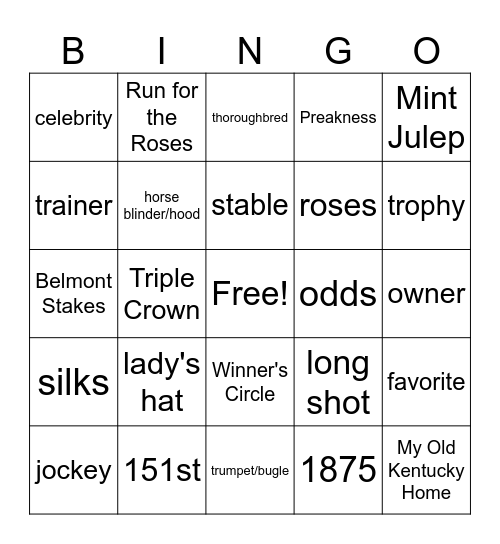 | B | I | N | G | O |
|---|---|---|---|---|
| celebrity | Run for the Roses | thoroughbred | Preakness | Mint Julep |
| trainer | horse blinder/hood | stable | roses | trophy |
| Belmont Stakes | Triple Crown | Free! | odds | owner |
| silks | lady's hat | Winner's Circle | long shot | favorite |
| jockey | 151st | trumpet/bugle | 1875 | My Old Kentucky Home |